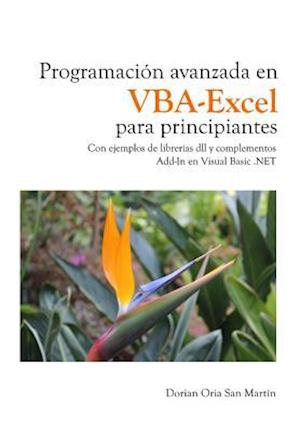 Programación avanzada en
VBA-Excel
para principiantes
Con ejemplos de librerías dll y complementos
Add-In en Visual Basic .NET

Dorian Oria San Martín